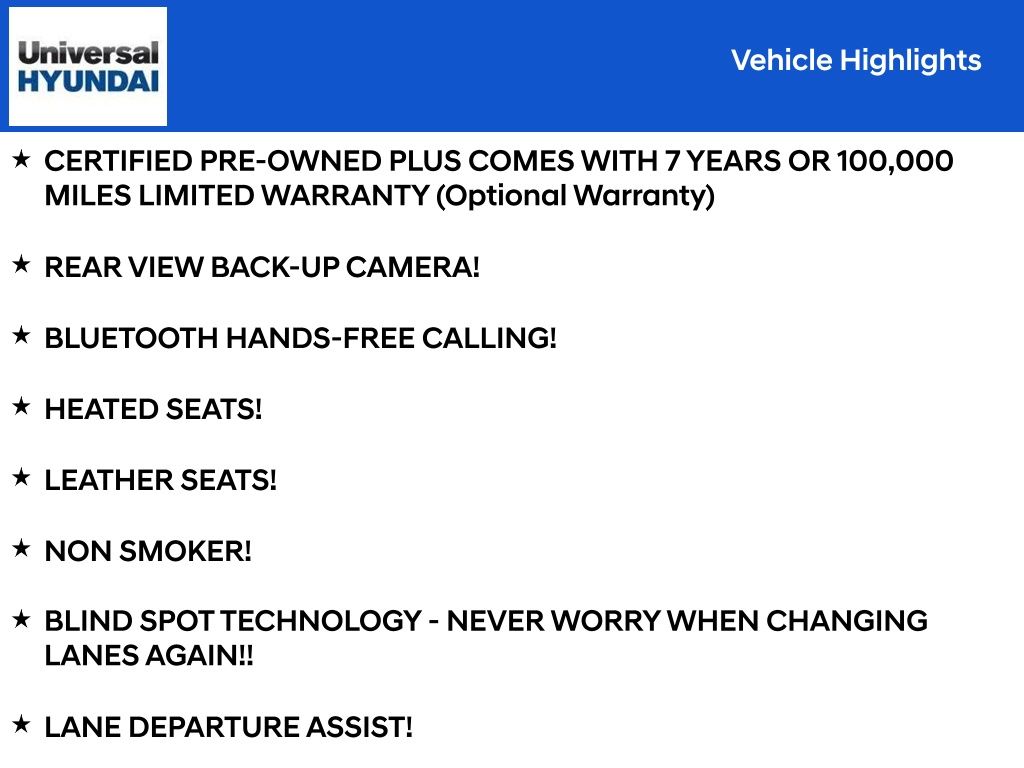 Universal
HYUNDAI

Vehicle Highlights

★ CERTIFIED PRE-OWNED PLUS COMES WITH 7 YEARS OR 100,000 MILES LIMITED WARRANTY (Optional Warranty)

★ REAR VIEW BACK-UP CAMERA!

★ BLUETOOTH HANDS-FREE CALLING!

★ HEATED SEATS!

★ LEATHER SEATS!

★ NON SMOKER!

★ BLIND SPOT TECHNOLOGY - NEVER WORRY WHEN CHANGING LANES AGAIN!!

★ LANE DEPARTURE ASSIST!